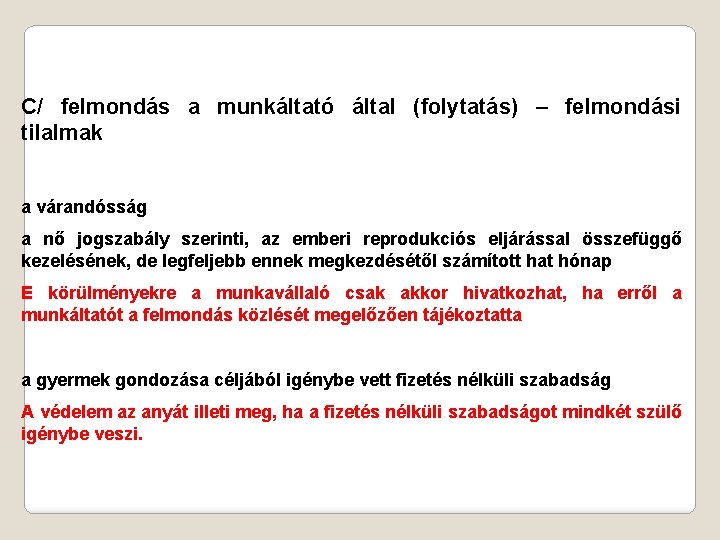 C/ felmondás a munkáltató által (folytatás) – felmondási tilalmak

a várandósság

a nő jogszabály szerinti, az emberi reprodukciós eljárással összefüggő kezelésének, de legfeljebb ennek megkezdésétől számított hat hónap

E körülményekre a munkavállaló csak akkor hivatkozhat, ha erről a munkáltatót a felmondás közlését megelőzően tájékoztatta

a gyermek gondozása céljából igénybe vett fizetés nélküli szabadság

A védelem az anyát illeti meg, ha a fizetés nélküli szabadságot mindkét szülő igénybe veszi.